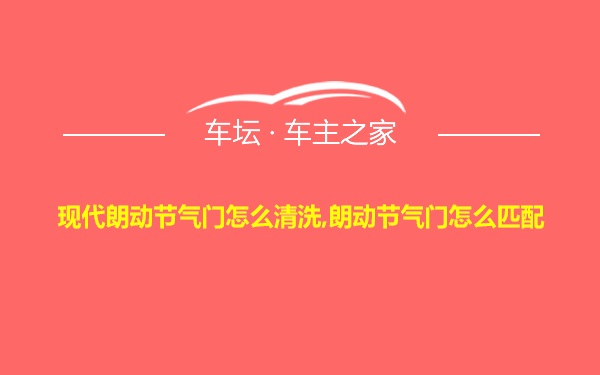 车坛 · 车主之家

现代朗动节气门怎么清洗,朗动节气门怎么匹配